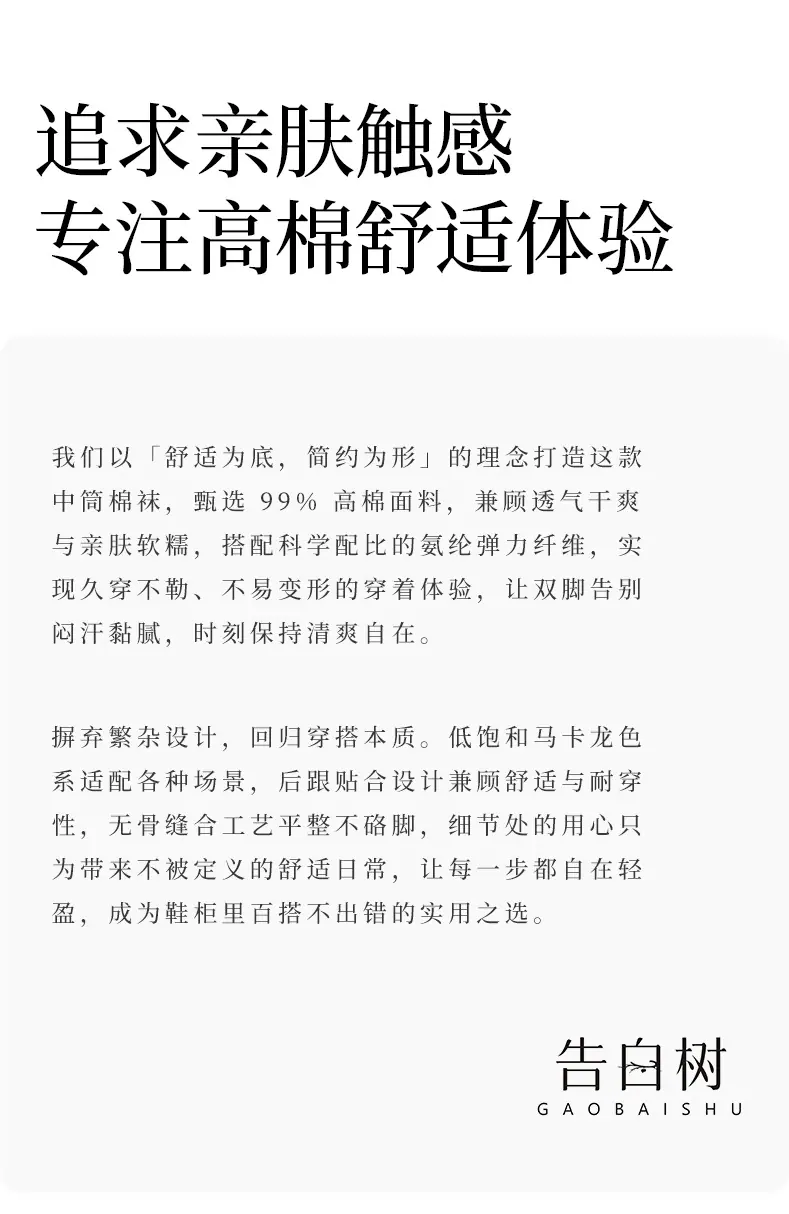 追求亲肤触感
专注高棉舒适体验

我们以「舒适为底，简约为形」的理念打造这款中筒棉袜，甄选 99% 高棉面料，兼顾透气干爽与亲肤软糯，搭配科学配比的氨纶弹力纤维，实现久穿不勒、不易变形的穿着体验，让双脚告别闷汗黏腻，时刻保持清爽自在。

摒弃繁杂设计，回归穿搭本质。低饱和马卡龙色系适配各种场景，后跟贴合设计兼顾舒适与耐穿性，无骨缝合工艺平整不硌脚，细节处的用心只为带来不被定义的舒适日常，让每一步都自在轻盈，成为鞋柜里百搭不出错的实用之选。

告白树
GAOBAISHU